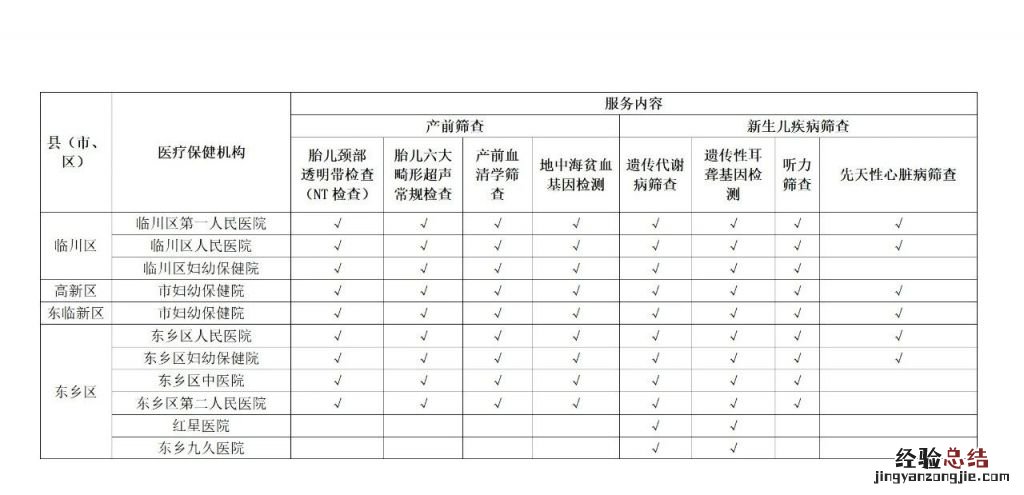 | 县（市、区） | 医疗保健机构 | 服务内容 | | | | | | | |
|---|---|---|---|---|---|---|---|---|---|
| | | 产前筛查 | | | | 新生儿疾病筛查 | | | |
| | | 胎儿颈部透明带检查（NT 检查） | 胎儿六大畸形超声常规检查 | 产前血清学筛查 | 地中海贫血基因检测 | 遗传代谢病筛查 | 遗传性耳聋基因检测 | 听力筛查 | 先天性心脏病筛查 |
| 临川区 | 临川区第一人民医院 | √ | √ | √ | √ | √ | √ | √ | √ |
| | 临川区人民医院 | √ | √ | √ | √ | √ | √ | √ | √ |
| | 临川区妇幼保健院 | √ | √ | √ | √ | √ | √ | √ | |
| 高新区 | 市妇幼保健院 | √ | √ | √ | √ | √ | √ | √ | √ |
| 东临新区 | 市妇幼保健院 | √ | √ | √ | √ | √ | √ | √ | √ |
| 东乡区 | 东乡区人民医院 | √ | √ | √ | √ | √ | √ | √ | √ |
| | 东乡区妇幼保健院 | √ | √ | √ | √ | √ | √ | √ | √ |
| | 东乡区中医院 | √ | √ | √ | √ | √ | √ | √ | |
| | 东乡区第二人民医院 | √ | √ | √ | √ | √ | √ | √ | |
| | 红星医院 | | | | | √ | √ | | |
| | 东乡九久医院 | | | | | √ | √ | | |

经验总结
jingyanzongjie.com